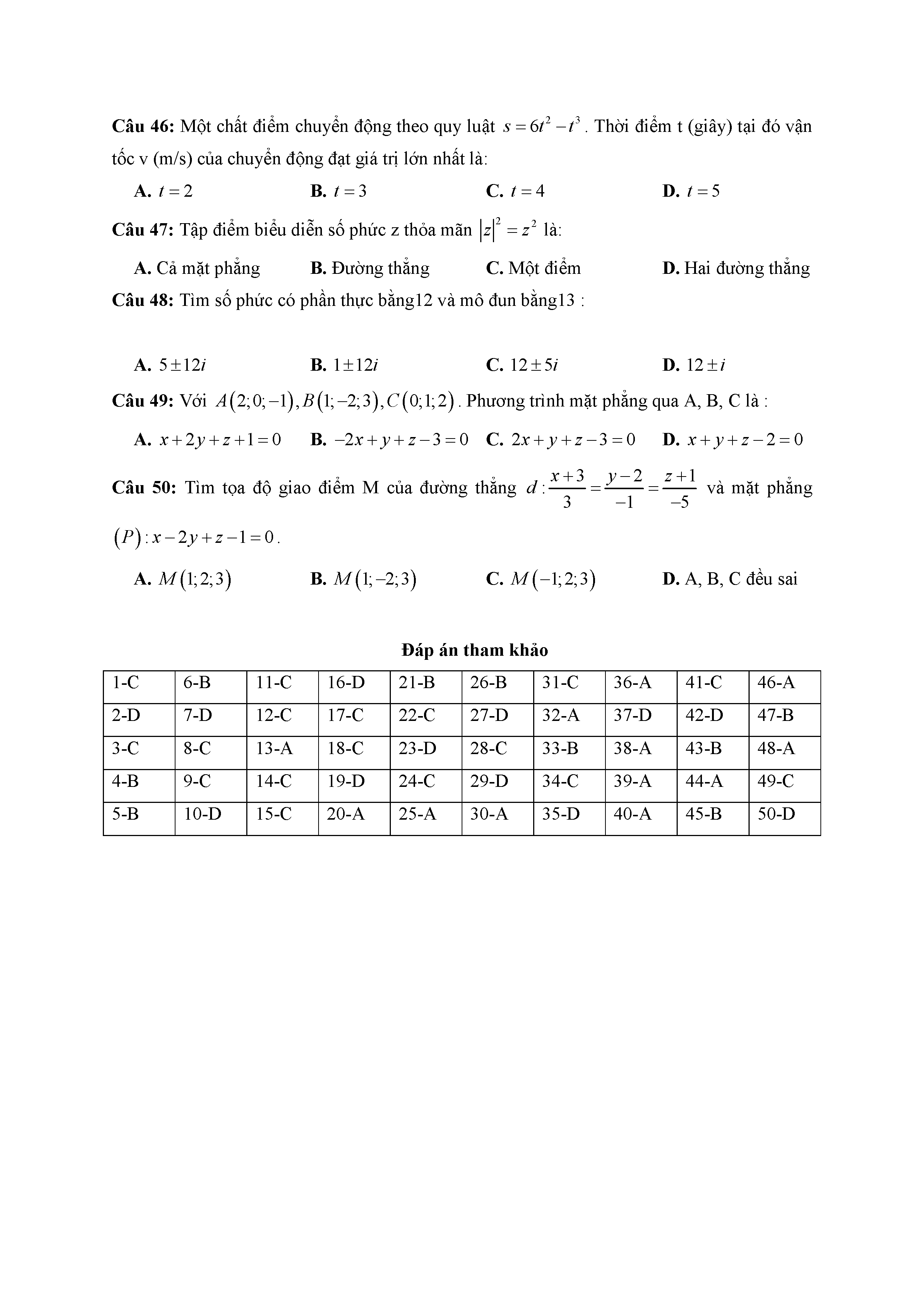 **Câu 46:** Một chất điểm chuyển động theo quy luật $s = 6t^2 - t^3$. Thời điểm t (giây) tại đó vận tốc v (m/s) của chuyển động đạt giá trị lớn nhất là:

**A.** $t = 2$ **B.** $t = 3$ **C.** $t = 4$ **D.** $t = 5$

**Câu 47:** Tập điểm biểu diễn số phức z thỏa mãn $|z|^2 = z^2$ là:

**A.** Cả mặt phẳng **B.** Đường thẳng **C.** Một điểm **D.** Hai đường thẳng

**Câu 48:** Tìm số phức có phần thực bằng12 và mô đun bằng13 :

**A.** $5 \pm 12i$ **B.** $1 \pm 12i$ **C.** $12 \pm 5i$ **D.** $12 \pm i$

**Câu 49:** Với $A(2;0;-1), B(1;-2;3), C(0;1;2)$. Phương trình mặt phẳng qua A, B, C là :

**A.** $x + 2y + z + 1 = 0$ **B.** $-2x + y + z - 3 = 0$ **C.** $2x + y + z - 3 = 0$ **D.** $x + y + z - 2 = 0$

**Câu 50:** Tìm tọa độ giao điểm M của đường thẳng $d: \frac{x+3}{3} = \frac{y-2}{-1} = \frac{z+1}{-5}$ và mặt phẳng $(P): x - 2y + z - 1 = 0$.

**A.** $M(1;2;3)$ **B.** $M(1;-2;3)$ **C.** $M(-1;2;3)$ **D.** A, B, C đều sai

**Đáp án tham khảo**

| 1-C | 6-B | 11-C | 16-D | 21-B | 26-B | 31-C | 36-A | 41-C | 46-A |
|---|---|---|---|---|---|---|---|---|---|
| 2-D | 7-D | 12-C | 17-C | 22-C | 27-D | 32-A | 37-D | 42-D | 47-B |
| 3-C | 8-C | 13-A | 18-C | 23-D | 28-C | 33-B | 38-A | 43-B | 48-A |
| 4-B | 9-C | 14-C | 19-D | 24-C | 29-D | 34-C | 39-A | 44-A | 49-C |
| 5-B | 10-D | 15-C | 20-A | 25-A | 30-A | 35-D | 40-A | 45-B | 50-D |